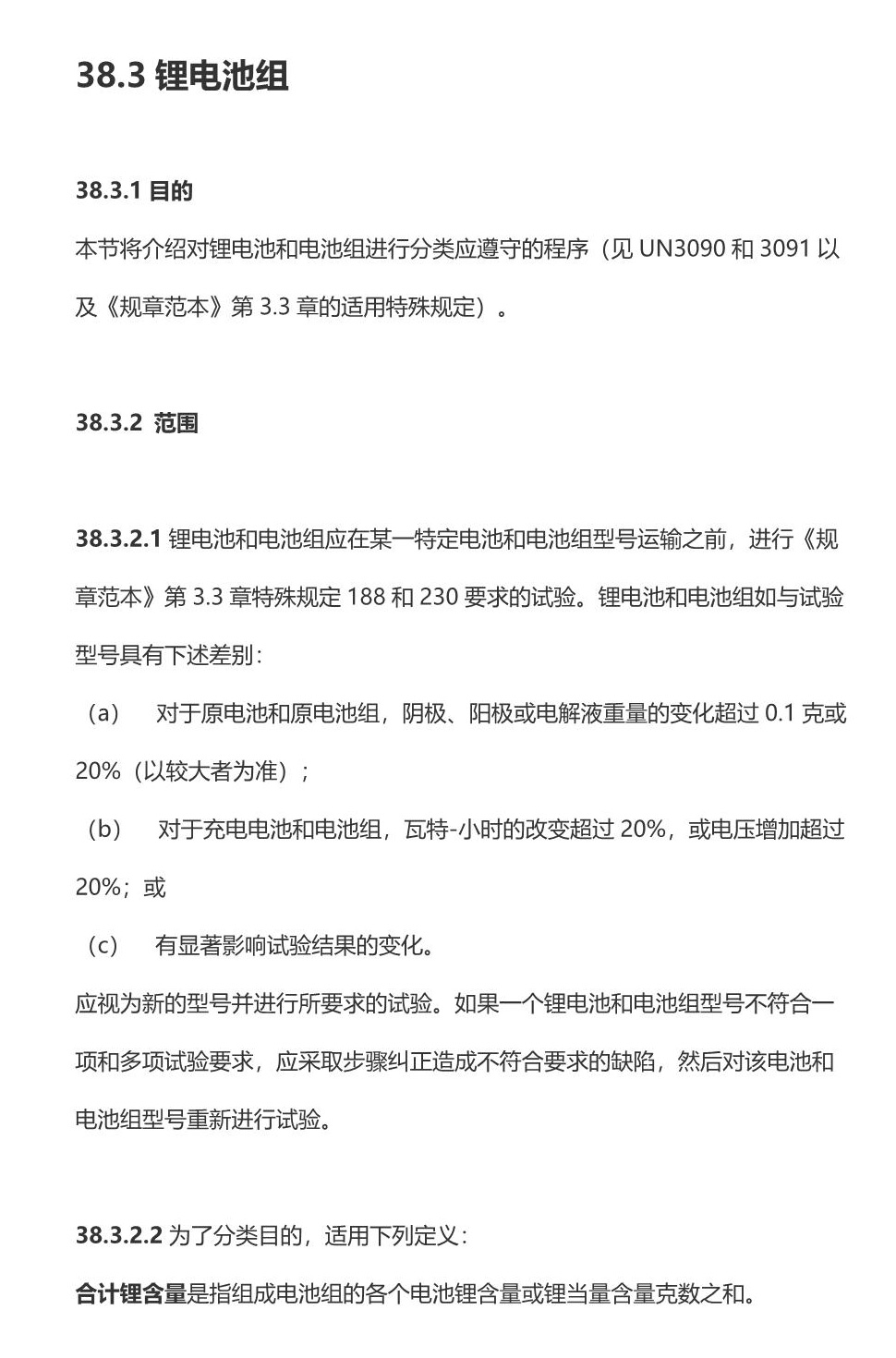 38.3 锂电池组

38.3.1 目的

本节将介绍对锂电池和电池组进行分类应遵守的程序（见 UN3090 和 3091 以及《规章范本》第 3.3 章的适用特殊规定）。

38.3.2 范围

38.3.2.1 锂电池和电池组应在某一特定电池和电池组型号运输之前，进行《规章范本》第 3.3 章特殊规定 188 和 230 要求的试验。锂电池和电池组如与试验型号具有下述差别：

（a） 对于原电池和原电池组，阴极、阳极或电解液重量的变化超过 0.1 克或 20%（以较大者为准）；

（b） 对于充电电池和电池组，瓦特-小时的改变超过 20%，或电压增加超过 20%；或

（c） 有显著影响试验结果的变化。

应视为新的型号并进行所要求的试验。如果一个锂电池和电池组型号不符合一项和多项试验要求，应采取步骤纠正造成不符合要求的缺陷，然后对该电池和电池组型号重新进行试验。

38.3.2.2 为了分类目的，适用下列定义：

合计锂含量是指组成电池组的各个电池锂含量或锂当量含量克数之和。